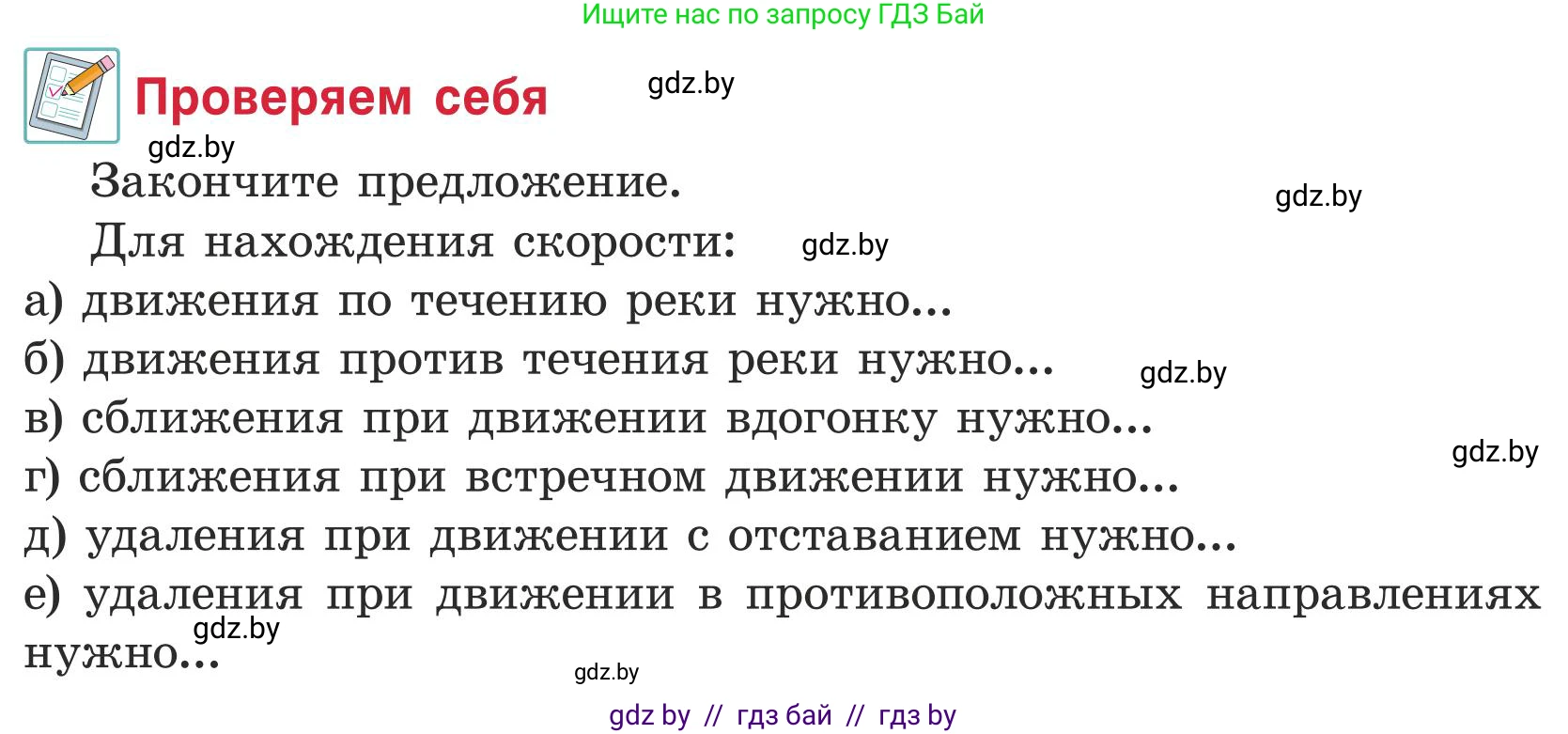 Ищите нас по запросу ГДЗ Бай

Проверяем себя

gdz.by

gdz.by

Закончите предложение.

gdz.by

Для нахождения скорости:

gdz.by

а) движения по течению реки нужно...
б) движения против течения реки нужно...

gdz.by

в) сближения при движении вдогонку нужно...

gdz.by

г) сближения при встречном движении нужно...
д) удаления при движении с отставанием нужно...
е) удаления при движении в противоположных направлениях нужно...

gdz.by

gdz.by

gdz by // гдз бай // гдз by